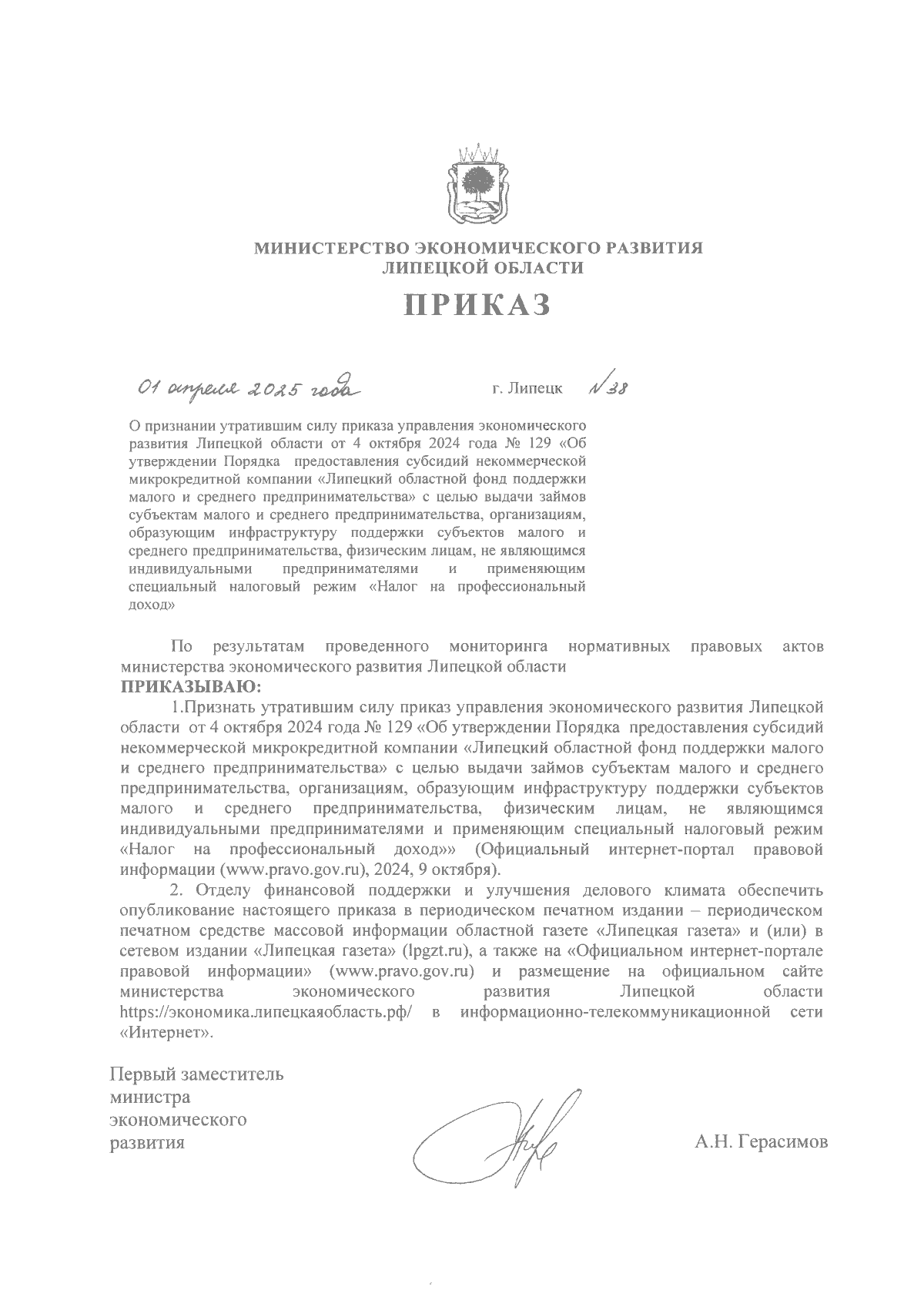 МИНИСТЕРСТВО ЭКОНОМИЧЕСКОГО РАЗВИТИЯ ЛИПЕЦКОЙ ОБЛАСТИ

ПРИКАЗ

01 апреля 2025 года г. Липецк № 38

О признании утратившим силу приказа управления экономического развития Липецкой области от 4 октября 2024 года № 129 «Об утверждении Порядка предоставления субсидий некоммерческой микрокредитной компании «Липецкий областной фонд поддержки малого и среднего предпринимательства» с целью выдачи займов субъектам малого и среднего предпринимательства, организациям, образующим инфраструктуру поддержки субъектов малого и среднего предпринимательства, физическим лицам, не являющимся индивидуальными предпринимателями и применяющим специальный налоговый режим «Налог на профессиональный доход»

По результатам проведенного мониторинга нормативных правовых актов министерства экономического развития Липецкой области
ПРИКАЗЫВАЮ:

1.Признать утратившим силу приказ управления экономического развития Липецкой области от 4 октября 2024 года № 129 «Об утверждении Порядка предоставления субсидий некоммерческой микрокредитной компании «Липецкий областной фонд поддержки малого и среднего предпринимательства» с целью выдачи займов субъектам малого и среднего предпринимательства, организациям, образующим инфраструктуру поддержки субъектов малого и среднего предпринимательства, физическим лицам, не являющимся индивидуальными предпринимателями и применяющим специальный налоговый режим «Налог на профессиональный доход»» (Официальный интернет-портал правовой информации (www.pravo.gov.ru), 2024, 9 октября).

2. Отделу финансовой поддержки и улучшения делового климата обеспечить опубликование настоящего приказа в периодическом печатном издании – периодическом печатном средстве массовой информации областной газете «Липецкая газета» и (или) в сетевом издании «Липецкая газета» (lpgzt.ru), а также на «Официальном интернет-портале правовой информации» (www.pravo.gov.ru) и размещение на официальном сайте министерства экономического развития Липецкой области https://экономика.липецкаяобласть.рф/ в информационно-телекоммуникационной сети «Интернет».

Первый заместитель министра экономического развития

А.Н. Герасимов